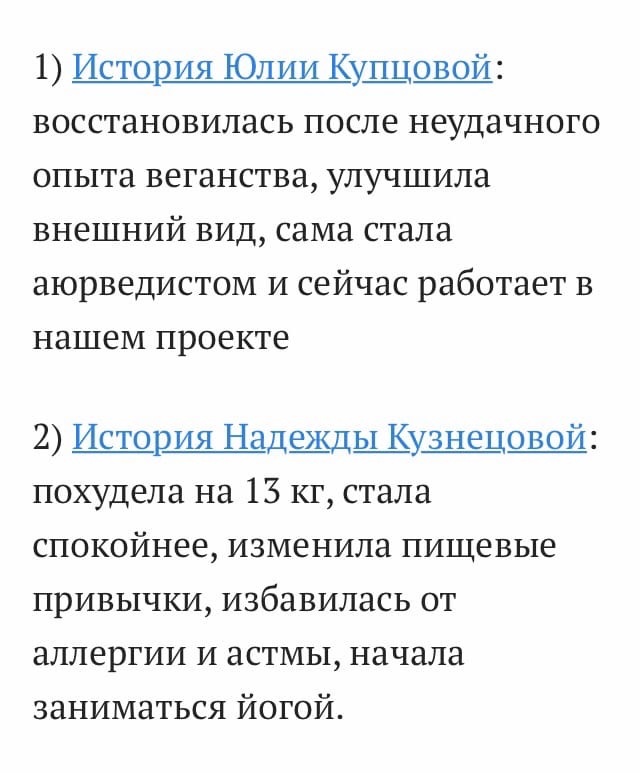 1) История Юлии Купцовой: восстановилась после неудачного опыта веганства, улучшила внешний вид, сама стала аюрведистом и сейчас работает в нашем проекте

2) История Надежды Кузнецовой: похудела на 13 кг, стала спокойнее, изменила пищевые привычки, избавилась от аллергии и астмы, начала заниматься йогой.